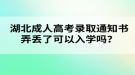 湖北成人高考录取通知书弄丢了可以入学吗？